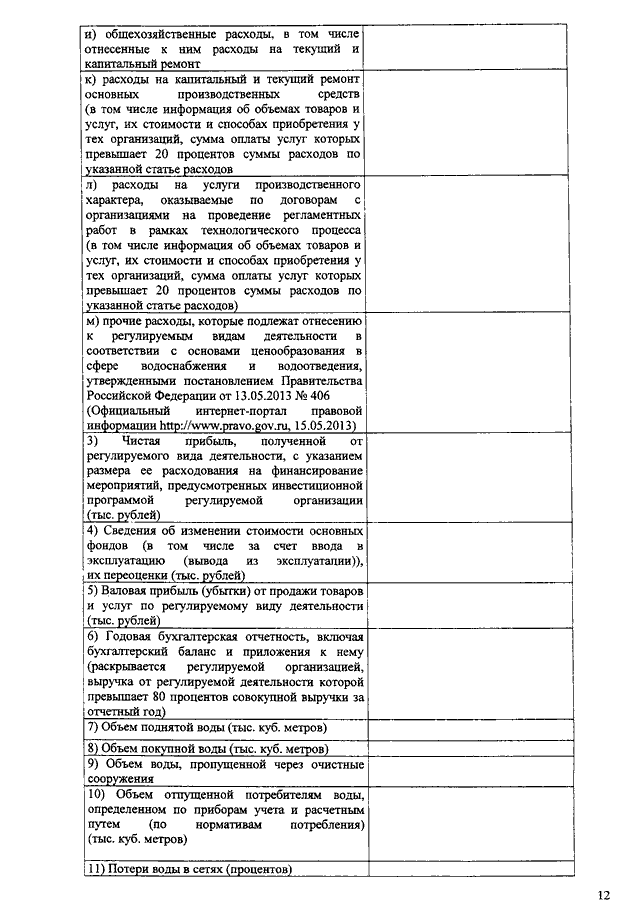 | | |
|---|---|
| и) общехозяйственные расходы, в том числе отнесенные к ним расходы на текущий и капитальный ремонт | |
| к) расходы на капитальный и текущий ремонт основных производственных средств (в том числе информация об объемах товаров и услуг, их стоимости и способах приобретения у тех организаций, сумма оплаты услуг которых превышает 20 процентов суммы расходов по указанной статье расходов | |
| л) расходы на услуги производственного характера, оказываемые по договорам с организациями на проведение регламентных работ в рамках технологического процесса (в том числе информация об объемах товаров и услуг, их стоимости и способах приобретения у тех организаций, сумма оплаты услуг которых превышает 20 процентов суммы расходов по указанной статье расходов) | |
| м) прочие расходы, которые подлежат отнесению к регулируемым видам деятельности в соответствии с основами ценообразования в сфере водоснабжения и водоотведения, утвержденными постановлением Правительства Российской Федерации от 13.05.2013 № 406 (Официальный интернет-портал правовой информации http://www.pravo.gov.ru, 15.05.2013) | |
| 3) Чистая прибыль, полученной от регулируемого вида деятельности, с указанием размера ее расходования на финансирование мероприятий, предусмотренных инвестиционной программой регулируемой организации (тыс. рублей) | |
| 4) Сведения об изменении стоимости основных фондов (в том числе за счет ввода в эксплуатацию (вывода из эксплуатации)), их переоценки (тыс. рублей) | |
| 5) Валовая прибыль (убытки) от продажи товаров и услуг по регулируемому виду деятельности (тыс. рублей) | |
| 6) Годовая бухгалтерская отчетность, включая бухгалтерский баланс и приложения к нему (раскрывается регулируемой организацией, выручка от регулируемой деятельности которой превышает 80 процентов совокупной выручки за отчетный год) | |
| 7) Объем поднятой воды (тыс. куб. метров) | |
| 8) Объем покупной воды (тыс. куб. метров) | |
| 9) Объем воды, пропущенной через очистные сооружения | |
| 10) Объем отпущенной потребителям воды, определенном по приборам учета и расчетным путем (по нормативам потребления) (тыс. куб. метров) | |
| 11) Потери воды в сетях (процентов) | |

12